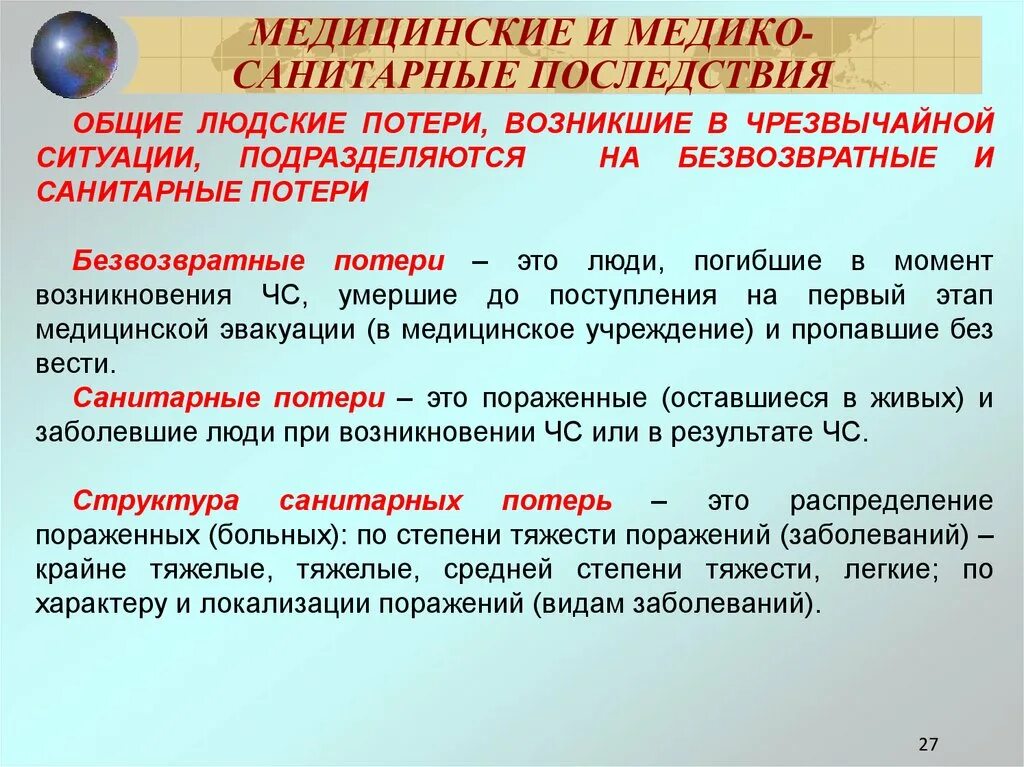 МЕДИЦИНСКИЕ И МЕДИКО-САНИТАРНЫЕ ПОСЛЕДСТВИЯ

ОБЩИЕ ЛЮДСКИЕ ПОТЕРИ, ВОЗНИКШИЕ В ЧРЕЗВЫЧАЙНОЙ СИТУАЦИИ, ПОДРАЗДЕЛЯЮТСЯ НА БЕЗВОЗВРАТНЫЕ И САНИТАРНЫЕ ПОТЕРИ

Безвозвратные потери – это люди, погибшие в момент возникновения ЧС, умершие до поступления на первый этап медицинской эвакуации (в медицинское учреждение) и пропавшие без вести.

Санитарные потери – это пораженные (оставшиеся в живых) и заболевшие люди при возникновении ЧС или в результате ЧС.

Структура санитарных потерь – это распределение пораженных (больных): по степени тяжести поражений (заболеваний) – крайне тяжелые, тяжелые, средней степени тяжести, легкие; по характеру и локализации поражений (видам заболеваний).

27